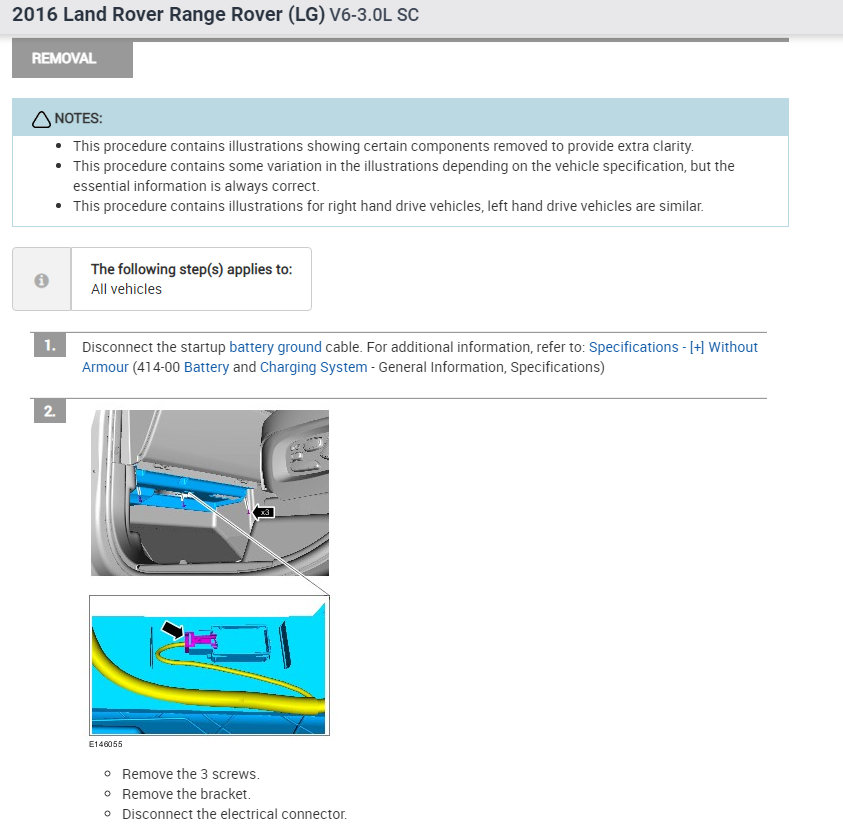 2016 Land Rover Range Rover (LG) V6-3.0L SC

REMOVAL

NOTES:

- This procedure contains illustrations showing certain components removed to provide extra clarity.
- This procedure contains some variation in the illustrations depending on the vehicle specification, but the essential information is always correct.
- This procedure contains illustrations for right hand drive vehicles, left hand drive vehicles are similar.

The following step(s) applies to:
All vehicles

1. Disconnect the startup battery ground cable. For additional information, refer to: Specifications - [+] Without Armour (414-00 Battery and Charging System - General Information, Specifications)

2.

x3

E146055

- Remove the 3 screws.
- Remove the bracket.
- Disconnect the electrical connector.